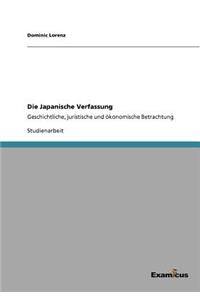 Dominic Lorenz

Die Japanische Verfassung

Geschichtliche, juristische und ökonomische Betrachtung

Studienarbeit

Examicus